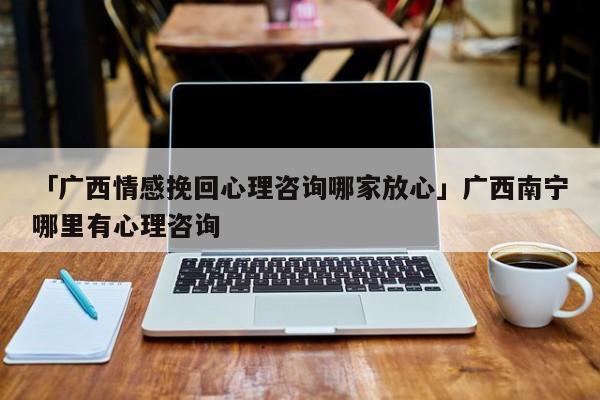 「广西情感挽回心理咨询哪家放心」广西南宁哪里有心理咨询